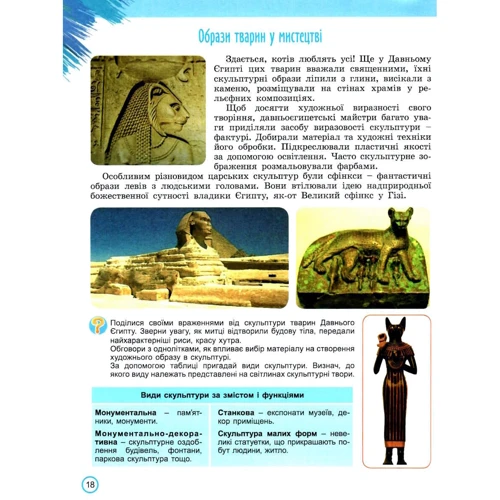 Образи тварин у мистецтві

Здається, котів люблять усі! Ще у Давньому Єгипті цих тварин вважали священними, їхні скульптурні образи ліпили з глини, висікали з каменю, розміщували на стінах храмів у рельєфних композиціях.

Щоб досягти художньої виразності свого творіння, давньоєгипетські майстри багато уваги приділяли засобу виразовості скульптури – фактурі. Добирали матеріал та художні техніки його обробки. Підкреслювали пластичні якості за допомогою освітлення. Часто скульптурне зображення розмальовували фарбами.

Особливим різновидом царських скульптур були сфінкси – фантастичні образи левів з людськими головами. Вони втілювали ідею надприродньої божественної сутності владики Єгипту, як-от Великий сфінкс у Гізі.

Поділися своїми враженнями від скульптури тварин Давнього Єгипту. Зверни увагу, як митці відтворили будову тіла, передали найхарактерніші риси, красу хутра.
Обговори з однолітками, як впливає вибір матеріалу на створення художнього образу в скульптурі.
За допомогою таблиці пригадай види скульптури. Визнач, до якого виду належать представлені на світлинах скульптурні твори.

| Види скульптури за змістом і функціями | |
|---|---|
| **Монументальна** – пам'ятники, монументи. | **Станкова** – експонати музеїв, декор приміщень. |
| **Монументально-декоративна** – скульптурне оздоблення будівель, фонтани, паркова скульптура тощо. | **Скульптура малих форм** – невеликі статуетки, що прикрашають побут людини, житло. |

18